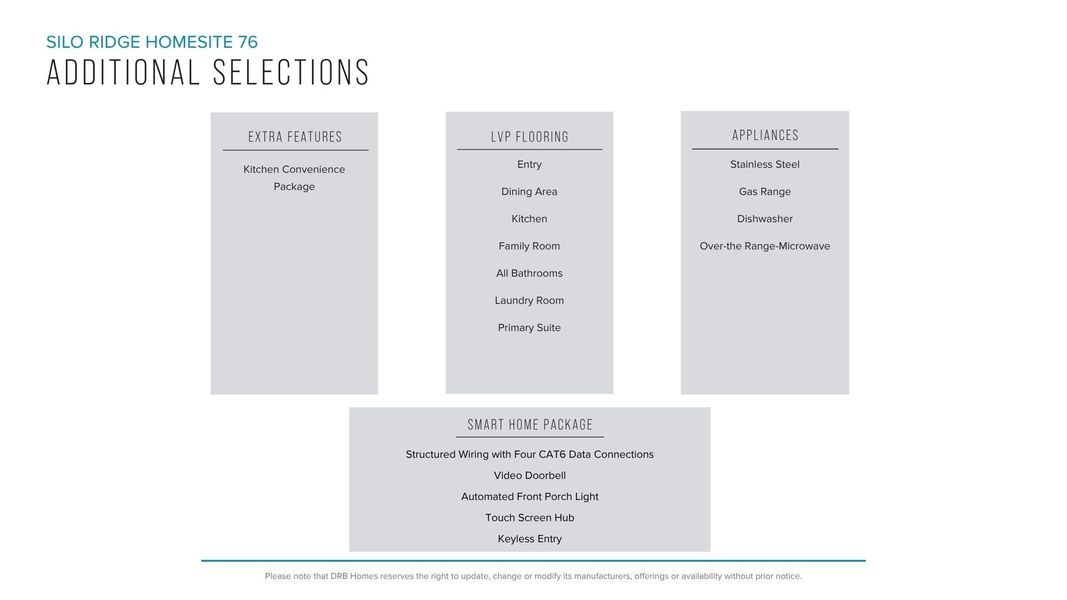 SILO RIDGE HOMESITE 76
ADDITIONAL SELECTIONS

EXTRA FEATURES
Kitchen Convenience Package

LVP FLOORING
Entry
Dining Area
Kitchen
Family Room
All Bathrooms
Laundry Room
Primary Suite

APPLIANCES
Stainless Steel
Gas Range
Dishwasher
Over-the Range-Microwave

SMART HOME PACKAGE
Structured Wiring with Four CAT6 Data Connections
Video Doorbell
Automated Front Porch Light
Touch Screen Hub
Keyless Entry

Please note that DRB Homes reserves the right to update, change or modify its manufacturers, offerings or availability without prior notice.